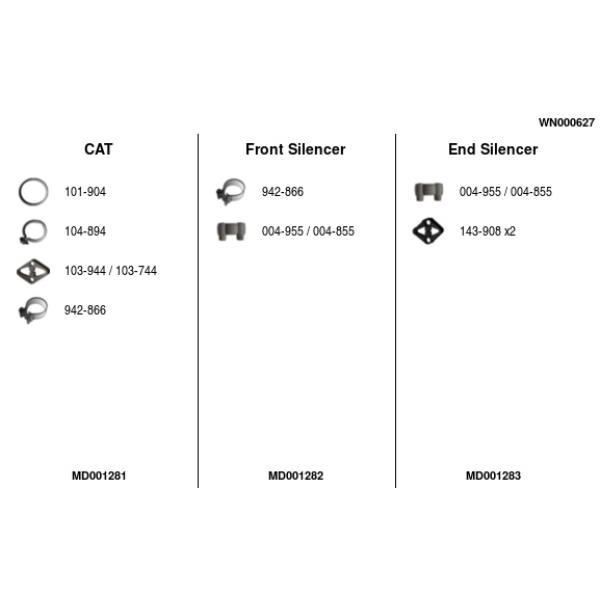 WN000627

CAT

101-904

104-894

103-944 / 103-744

942-866

MD001281

Front Silencer

942-866

004-955 / 004-855

MD001282

End Silencer

004-955 / 004-855

143-908 x2

MD001283